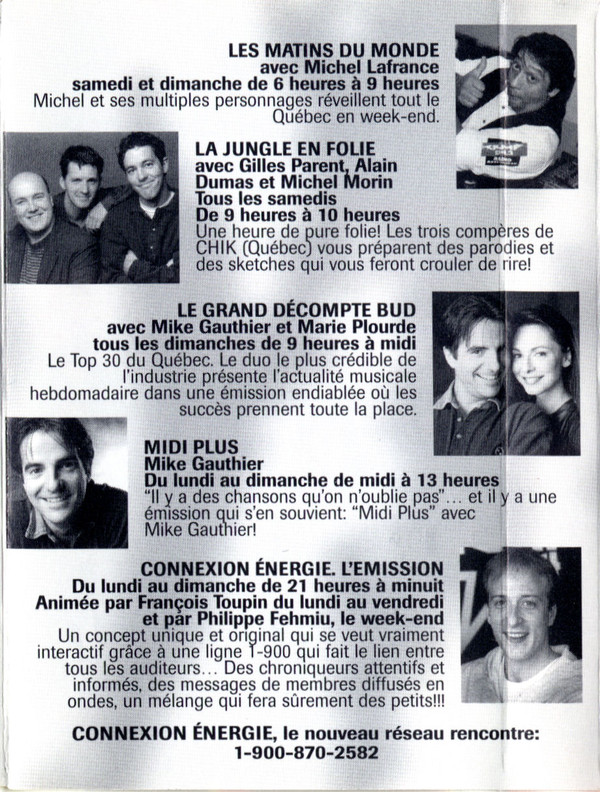 LES MATINS DU MONDE
avec Michel Lafrance
samedi et dimanche de 6 heures à 9 heures
Michel et ses multiples personnages réveillent tout le Québec en week-end.

LA JUNGLE EN FOLIE
avec Gilles Parent, Alain Dumas et Michel Morin
Tous les samedis
De 9 heures à 10 heures
Une heure de pure folie! Les trois compères de CHIK (Québec) vous préparent des parodies et des sketches qui vous feront crouler de rire!

LE GRAND DÉCOMPTE BUD
avec Mike Gauthier et Marie Plourde
tous les dimanches de 9 heures à midi
Le Top 30 du Québec. Le duo le plus crédible de l'industrie présente l'actualité musicale hebdomadaire dans une émission endiablée où les succès prennent toute la place.

MIDI PLUS
Mike Gauthier
Du lundi au dimanche de midi à 13 heures
"Il y a des chansons qu'on n'oublie pas"... et il y a une émission qui s'en souvient: "Midi Plus" avec Mike Gauthier!

CONNEXION ÉNERGIE. L'EMISSION
Du lundi au dimanche de 21 heures à minuit
Animée par François Toupin du lundi au vendredi et par Philippe Fehmiu, le week-end
Un concept unique et original qui se veut vraiment interactif grâce à une ligne 1-900 qui fait le lien entre tous les auditeurs... Des chroniqueurs attentifs et informés, des messages de membres diffusés en ondes, un mélange qui fera sûrement des petits!!!

CONNEXION ÉNERGIE, le nouveau réseau rencontre:
1-900-870-2582